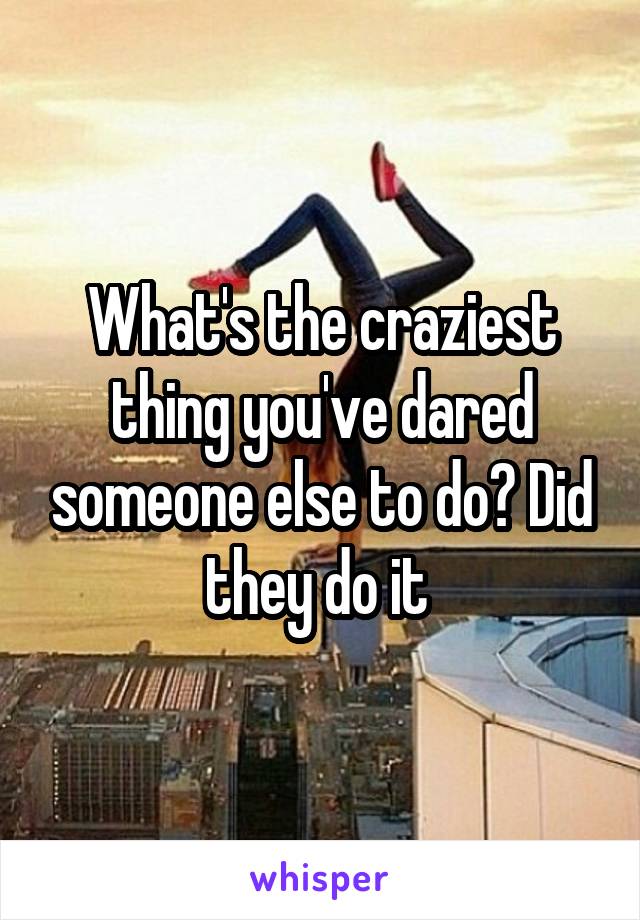 What's the craziest thing you've dared someone else to do? Did they do it

whisper